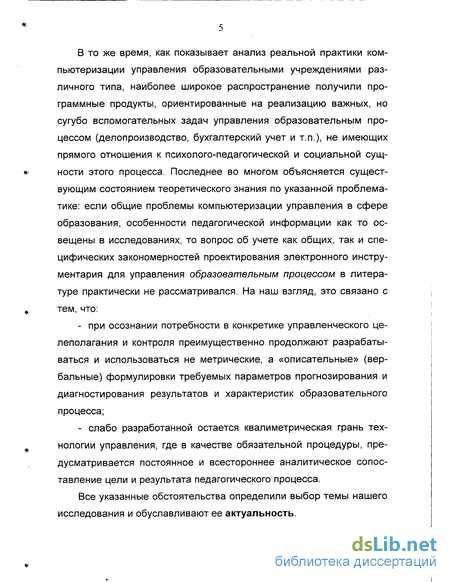 5

В то же время, как показывает анализ реальной практики компьютеризации управления образовательными учреждениями различного типа, наиболее широкое распространение получили программные продукты, ориентированные на реализацию важных, но сугубо вспомогательных задач управления образовательным процессом (делопроизводство, бухгалтерский учет и т.п.), не имеющих прямого отношения к психолого-педагогической и социальной сущности этого процесса. Последнее во многом объясняется существующим состоянием теоретического знания по указанной проблематике: если общие проблемы компьютеризации управления в сфере образования, особенности педагогической информации как то освещены в исследованиях, то вопрос об учете как общих, так и специфических закономерностей проектирования электронного инструментария для управления образовательным процессом в литературе практически не рассматривался. На наш взгляд, это связано с тем, что:

- при осознании потребности в конкретике управленческого целеполагания и контроля преимущественно продолжают разрабатываться и использоваться не метрические, а «описательные» (вербальные) формулировки требуемых параметров прогнозирования и диагностирования результатов и характеристик образовательного процесса;

- слабо разработанной остается квалиметрическая грань технологии управления, где в качестве обязательной процедуры, предусматривается постоянное и всестороннее аналитическое сопоставление цели и результата педагогического процесса.

Все указанные обстоятельства определили выбор темы нашего исследования и обуславливают ее актуальность.

dsLib.net
библиотека диссертаций